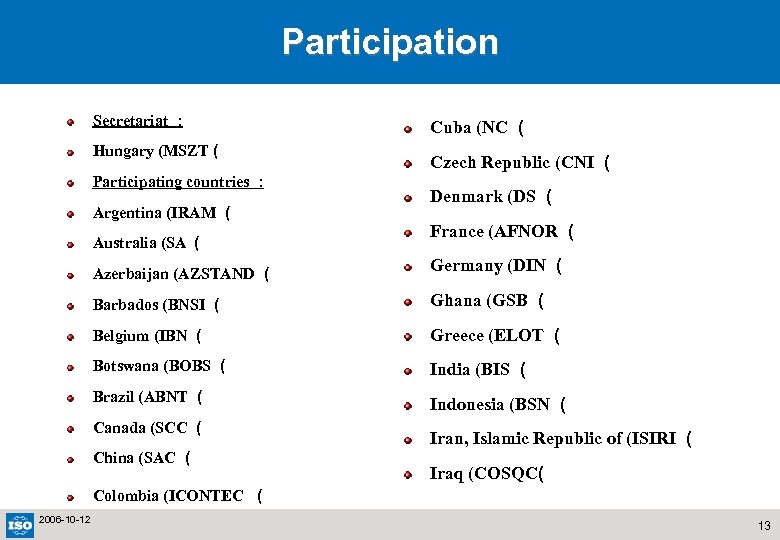 Participation

Secretariat :

Hungary (MSZT (

Participating countries :

Argentina (IRAM (

Australia (SA (

Azerbaijan (AZSTAND (

Barbados (BNSI (

Belgium (IBN (

Botswana (BOBS (

Brazil (ABNT (

Canada (SCC (

China (SAC (

Colombia (ICONTEC (

Cuba (NC (

Czech Republic (CNI (

Denmark (DS (

France (AFNOR (

Germany (DIN (

Ghana (GSB (

Greece (ELOT (

India (BIS (

Indonesia (BSN (

Iran, Islamic Republic of (ISIRI (

Iraq (COSQC(

ISO

2006-10-12

13